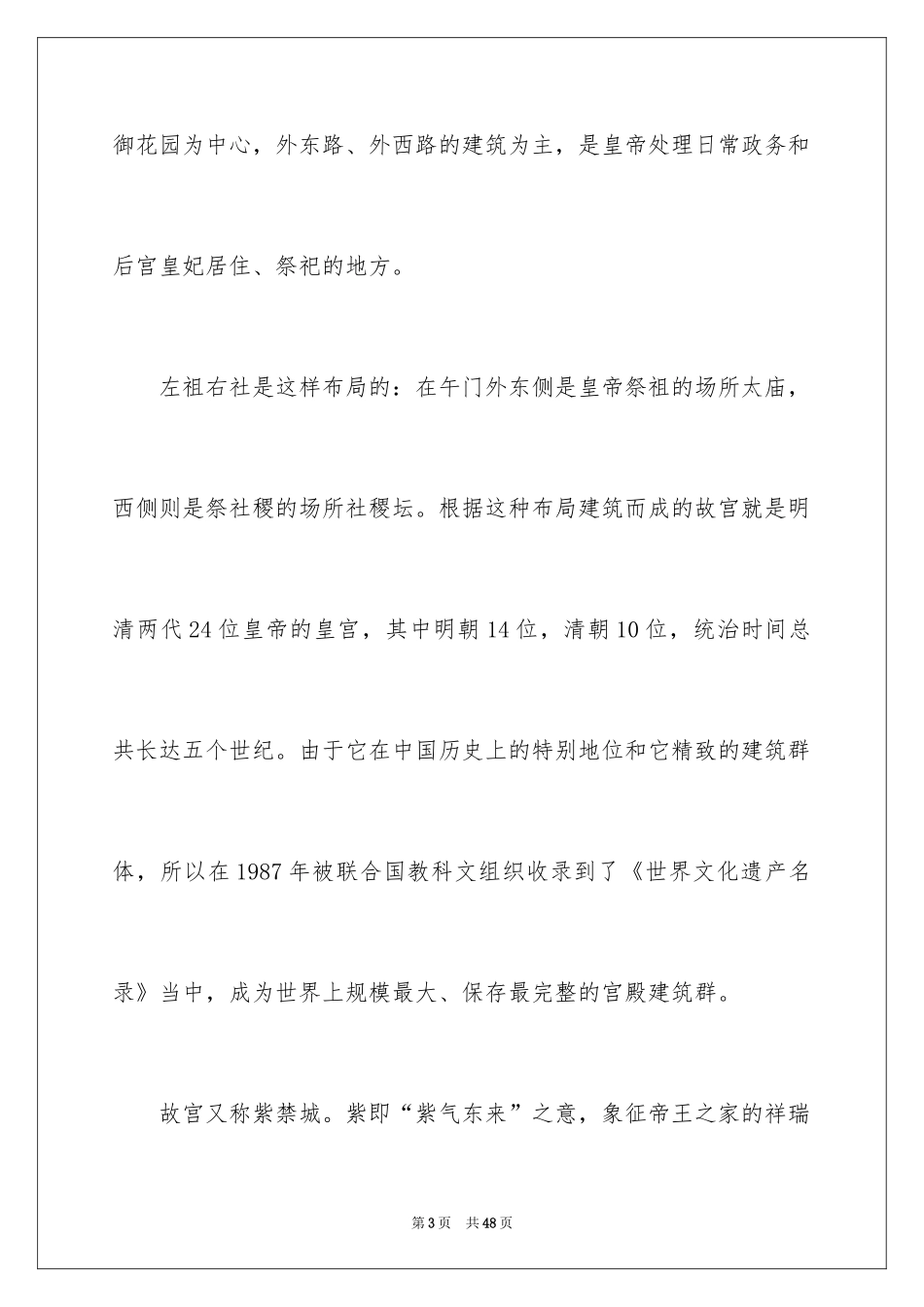 御花园为中心，外东路、外西路的建筑为主，是皇帝处理日常政务和后宫皇妃居住、祭祀的地方。

左祖右社是这样布局的：在午门外东侧是皇帝祭祖的场所太庙，西侧则是祭社稷的场所社稷坛。根据这种布局建筑而成的故宫就是明清两代24位皇帝的皇宫，其中明朝14位，清朝10位，统治时间总共长达五个世纪。由于它在中国历史上的特别地位和它精致的建筑群体，所以在1987年被联合国教科文组织收录到了《世界文化遗产名录》当中，成为世界上规模最大、保存最完整的宫殿建筑群。

故宫又称紫禁城。紫即“紫气东来”之意，象征帝王之家的祥瑞

第3页　共48页